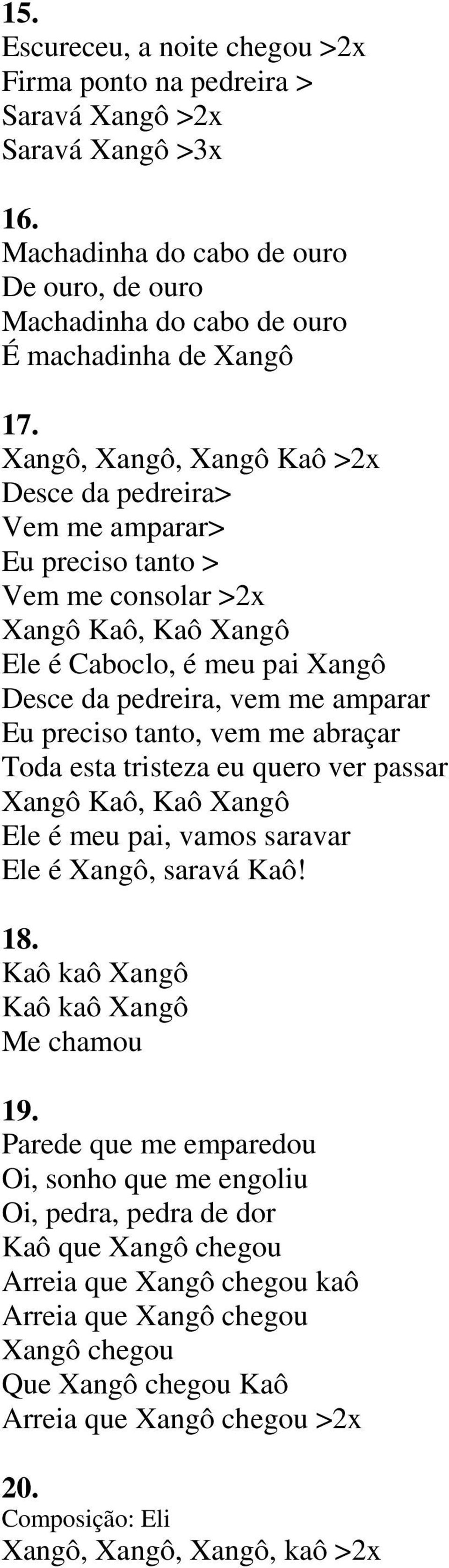 15.
Escureceu, a noite chegou >2x
Firma ponto na pedreira >
Saravá Xangô >2x
Saravá Xangô >3x

16.
Machadinha do cabo de ouro
De ouro, de ouro
Machadinha do cabo de ouro
É machadinha de Xangô

17.
Xangô, Xangô, Xangô Kaô >2x
Desce da pedreira>
Vem me amparar>
Eu preciso tanto >
Vem me consolar >2x
Xangô Kaô, Kaô Xangô
Ele é Caboclo, é meu pai Xangô
Desce da pedreira, vem me amparar
Eu preciso tanto, vem me abraçar
Toda esta tristeza eu quero ver passar
Xangô Kaô, Kaô Xangô
Ele é meu pai, vamos saravar
Ele é Xangô, saravá Kaô!

18.
Kaô kaô Xangô
Kaô kaô Xangô
Me chamou

19.
Parede que me emparedou
Oi, sonho que me engoliu
Oi, pedra, pedra de dor
Kaô que Xangô chegou
Arreia que Xangô chegou kaô
Arreia que Xangô chegou
Xangô chegou
Que Xangô chegou Kaô
Arreia que Xangô chegou >2x

20.
Composição: Eli
Xangô, Xangô, Xangô, kaô >2x